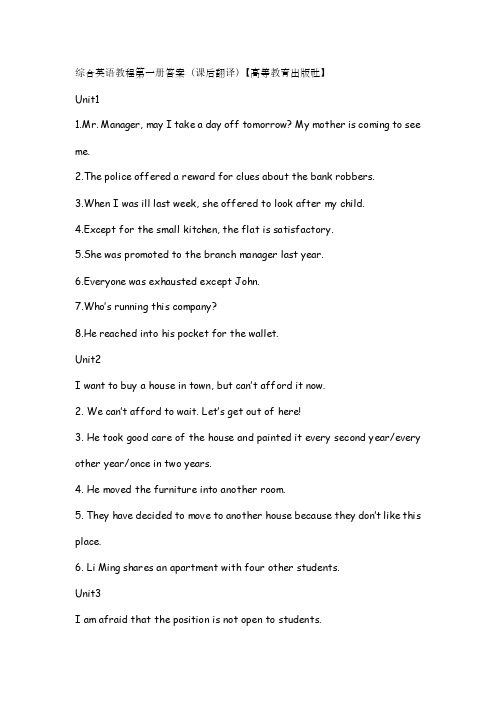 综合英语教程第一册答案（课后翻译）【高等教育出版社】

Unit1

1.Mr. Manager, may I take a day off tomorrow? My mother is coming to see me.

2.The police offered a reward for clues about the bank robbers.

3.When I was ill last week, she offered to look after my child.

4.Except for the small kitchen, the flat is satisfactory.

5.She was promoted to the branch manager last year.

6.Everyone was exhausted except John.

7.Who's running this company?

8.He reached into his pocket for the wallet.

Unit2

I want to buy a house in town, but can't afford it now.

2. We can't afford to wait. Let's get out of here!

3. He took good care of the house and painted it every second year/every other year/once in two years.

4. He moved the furniture into another room.

5. They have decided to move to another house because they don't like this place.

6. Li Ming shares an apartment with four other students.

Unit3

I am afraid that the position is not open to students.